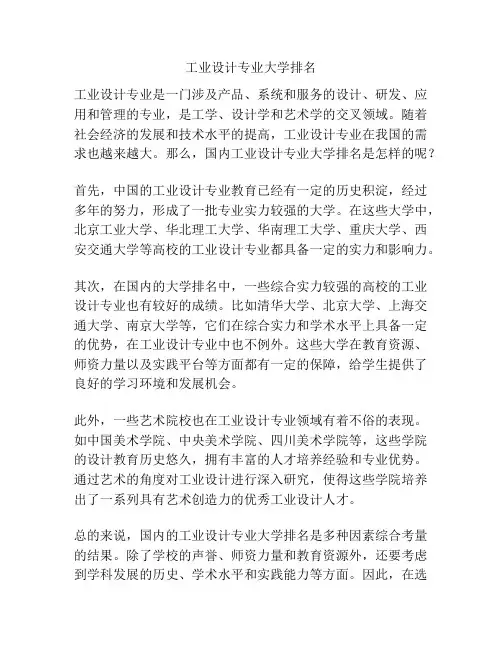 工业设计专业大学排名

工业设计专业是一门涉及产品、系统和服务的设计、研发、应用和管理的专业，是工学、设计学和艺术学的交叉领域。随着社会经济的发展和技术水平的提高，工业设计专业在我国的需求也越来越大。那么，国内工业设计专业大学排名是怎样的呢？

首先，中国的工业设计专业教育已经有一定的历史积淀，经过多年的努力，形成了一批专业实力较强的大学。在这些大学中，北京工业大学、华北理工大学、华南理工大学、重庆大学、西安交通大学等高校的工业设计专业都具备一定的实力和影响力。

其次，在国内的大学排名中，一些综合实力较强的高校的工业设计专业也有较好的成绩。比如清华大学、北京大学、上海交通大学、南京大学等，它们在综合实力和学术水平上具备一定的优势，在工业设计专业中也不例外。这些大学在教育资源、师资力量以及实践平台等方面都有一定的保障，给学生提供了良好的学习环境和发展机会。

此外，一些艺术院校也在工业设计专业领域有着不俗的表现。如中国美术学院、中央美术学院、四川美术学院等，这些学院的设计教育历史悠久，拥有丰富的人才培养经验和专业优势。通过艺术的角度对工业设计进行深入研究，使得这些学院培养出了一系列具有艺术创造力的优秀工业设计人才。

总的来说，国内的工业设计专业大学排名是多种因素综合考量的结果。除了学校的声誉、师资力量和教育资源外，还要考虑到学科发展的历史、学术水平和实践能力等方面。因此，在选